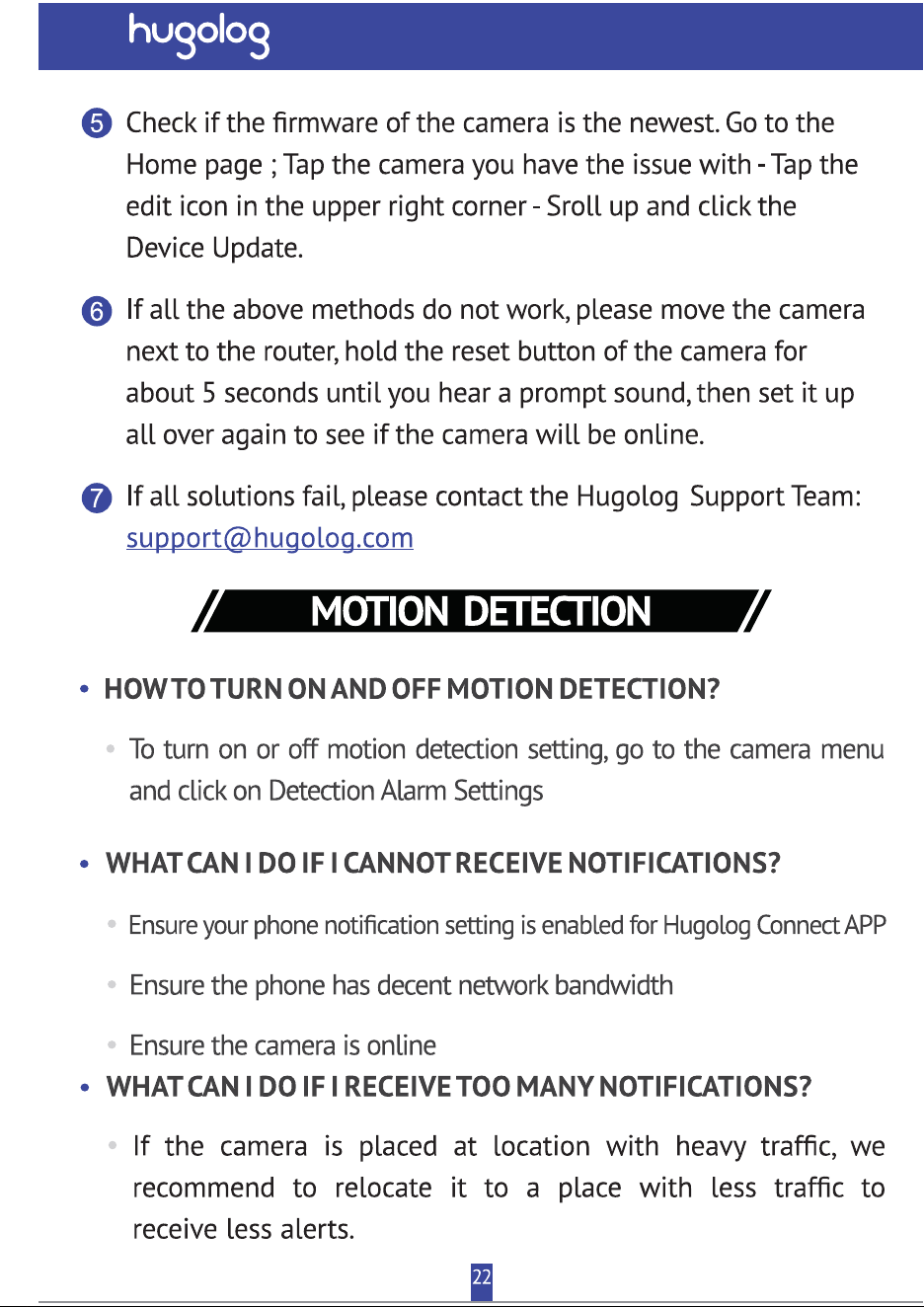 hugolog

5 Check if the firmware of the camera is the newest. Go to the Home page ; Tap the camera you have the issue with - Tap the edit icon in the upper right corner - Sroll up and click the Device Update.

6 If all the above methods do not work, please move the camera next to the router, hold the reset button of the camera for about 5 seconds until you hear a prompt sound, then set it up all over again to see if the camera will be online.

7 If all solutions fail, please contact the Hugolog Support Team: support@hugolog.com

MOTION DETECTION

• HOW TO TURN ON AND OFF MOTION DETECTION?

• To turn on or off motion detection setting, go to the camera menu and click on Detection Alarm Settings

• WHAT CAN I DO IF I CANNOT RECEIVE NOTIFICATIONS?

• Ensure your phone notification setting is enabled for Hugolog Connect APP

• Ensure the phone has decent network bandwidth

• Ensure the camera is online

• WHAT CAN I DO IF I RECEIVE TOO MANY NOTIFICATIONS?

• If the camera is placed at location with heavy traffic, we recommend to relocate it to a place with less traffic to receive less alerts.

22